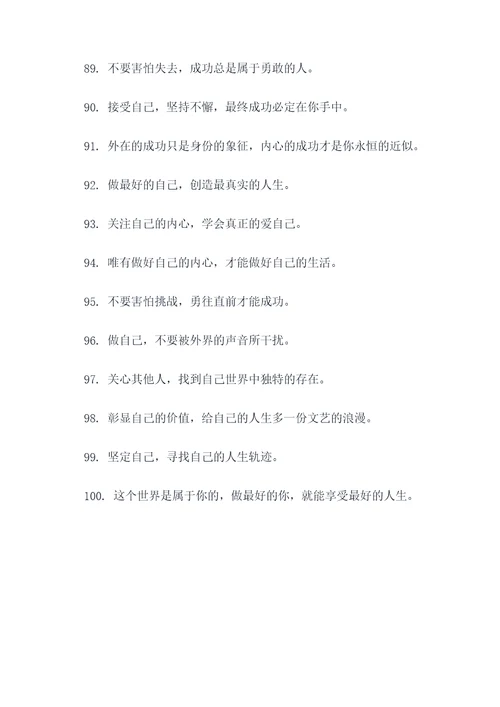 89. 不要害怕失去，成功总是属于勇敢的人。

90. 接受自己，坚持不懈，最终成功必定在你手中。

91. 外在的成功只是身份的象征，内心的成功才是你永恒的近似。

92. 做最好的自己，创造最真实的人生。

93. 关注自己的内心，学会真正的爱自己。

94. 唯有做好自己的内心，才能做好自己的生活。

95. 不要害怕挑战，勇往直前才能成功。

96. 做自己，不要被外界的声音所干扰。

97. 关心其他人，找到自己世界中独特的存在。

98. 彰显自己的价值，给自己的人生多一份文艺的浪漫。

99. 坚定自己，寻找自己的人生轨迹。

100. 这个世界是属于你的，做最好的你，就能享受最好的人生。